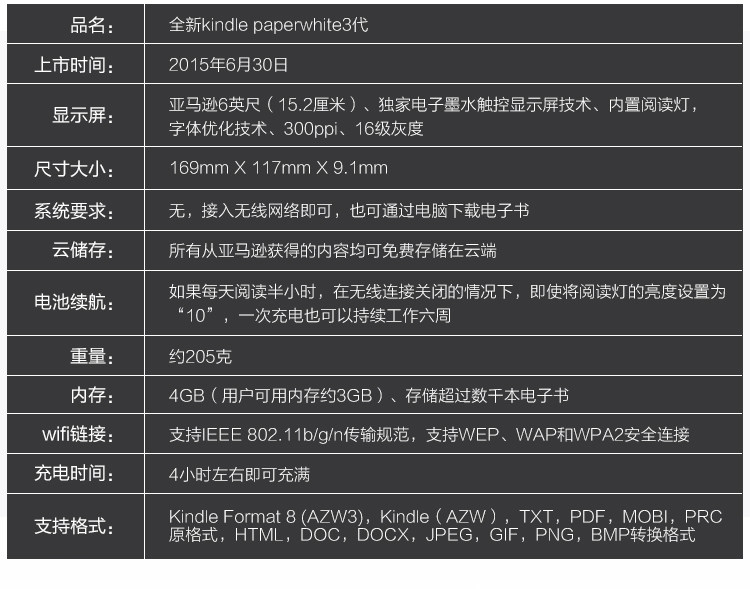 | 品名: | 全新kindle paperwhite3代 |
|---|---|
| 上市时间: | 2015年6月30日 |
| 显示屏: | 亚马逊6英尺（15.2厘米）、独家电子墨水触控显示屏技术、内置阅读灯，字体优化技术、300ppi、16级灰度 |
| 尺寸大小: | 169mm X 117mm X 9.1mm |
| 系统要求: | 无，接入无线网络即可，也可通过电脑下载电子书 |
| 云储存: | 所有从亚马逊获得的内容均可免费存储在云端 |
| 电池续航: | 如果每天阅读半小时，在无线连接关闭的情况下，即使将阅读灯的亮度设置为“10”，一次充电也可以持续工作六周 |
| 重量: | 约205克 |
| 内存: | 4GB（用户可用内存约3GB）、存储超过数千本电子书 |
| wifi链接: | 支持IEEE 802.11b/g/n传输规范，支持WEP、WAP和WPA2安全连接 |
| 充电时间: | 4小时左右即可充满 |
| 支持格式: | Kindle Format 8 (AZW3)，Kindle（AZW），TXT，PDF，MOBI，PRC原格式，HTML，DOC，DOCX，JPEG，GIF，PNG，BMP转换格式 |